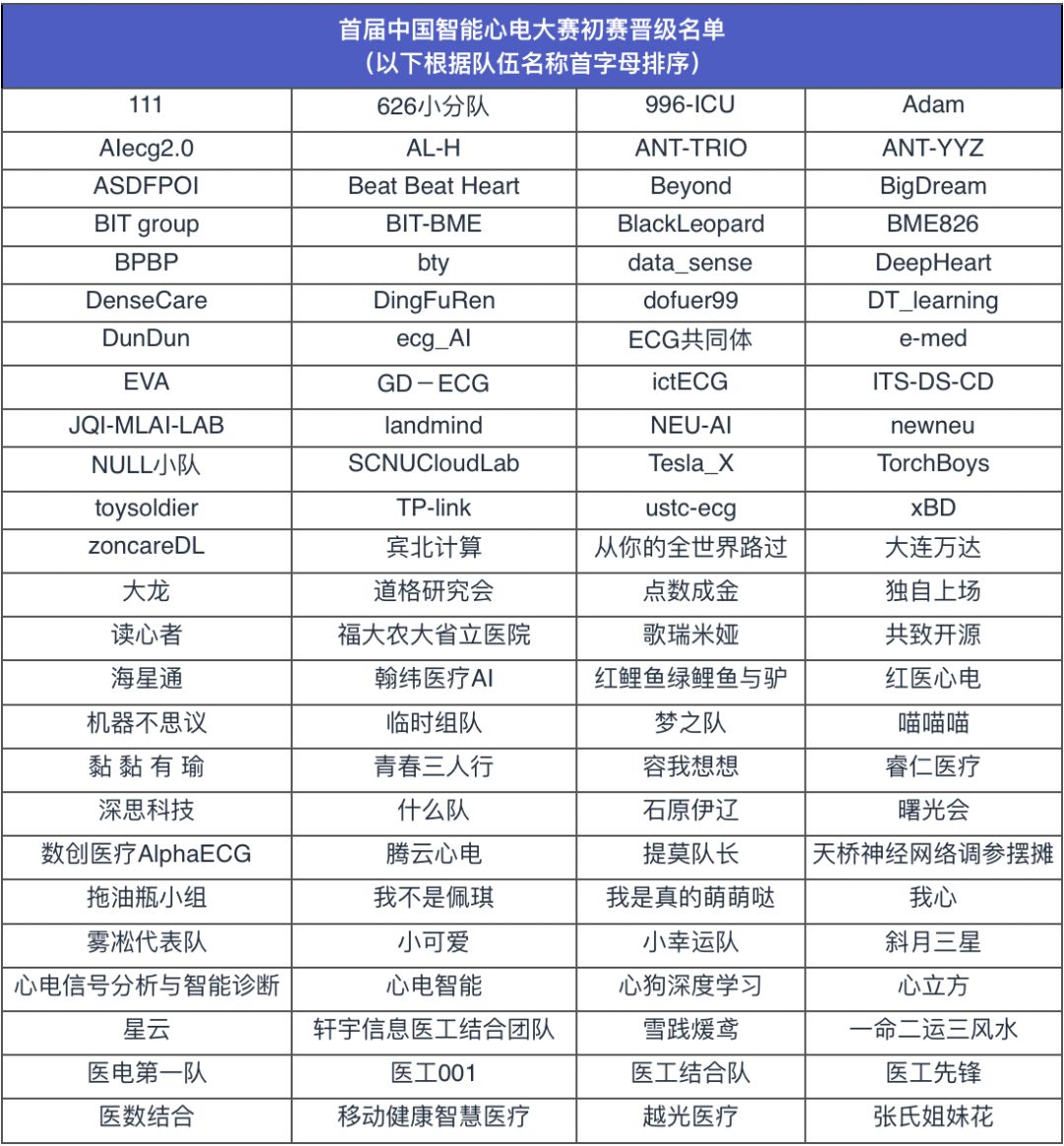 首届中国智能心电大赛初赛晋级名单
（以下根据队伍名称首字母排序）

| 111 | 626小分队 | 996-ICU | Adam |
|---|---|---|---|
| AIecg2.0 | AL-H | ANT-TRIO | ANT-YYZ |
| ASDFPOI | Beat Beat Heart | Beyond | BigDream |
| BIT group | BIT-BME | BlackLeopard | BME826 |
| BPBP | bty | data_sense | DeepHeart |
| DenseCare | DingFuRen | dofuer99 | DT_learning |
| DunDun | ecg_AI | ECG共同体 | e-med |
| EVA | GD－ECG | ictECG | ITS-DS-CD |
| JQI-MLAI-LAB | landmind | NEU-AI | newneu |
| NULL小队 | SCNUCloudLab | Tesla_X | TorchBoys |
| toysoldier | TP-link | ustc-ecg | xBD |
| zoncareDL | 宾北计算 | 从你的全世界路过 | 大连万达 |
| 大龙 | 道格研究会 | 点数成金 | 独自上场 |
| 读心者 | 福大农大省立医院 | 歌瑞米娅 | 共致开源 |
| 海星通 | 翰纬医疗AI | 红鲤鱼绿鲤鱼与驴 | 红医心电 |
| 机器不思议 | 临时组队 | 梦之队 | 喵喵喵 |
| 黏 黏 有 瑜 | 青春三人行 | 容我想想 | 睿仁医疗 |
| 深思科技 | 什么队 | 石原伊辽 | 曙光会 |
| 数创医疗AlphaECG | 腾云心电 | 提莫队长 | 天桥神经网络调参摆摊 |
| 拖油瓶小组 | 我不是佩琪 | 我是真的萌萌哒 | 我心 |
| 雾凇代表队 | 小可爱 | 小幸运队 | 斜月三星 |
| 心电信号分析与智能诊断 | 心电智能 | 心狗深度学习 | 心立方 |
| 星云 | 轩宇信息医工结合团队 | 雪践煖鸢 | 一命二运三风水 |
| 医电第一队 | 医工001 | 医工结合队 | 医工先锋 |
| 医数结合 | 移动健康智慧医疗 | 越光医疗 | 张氏姐妹花 |